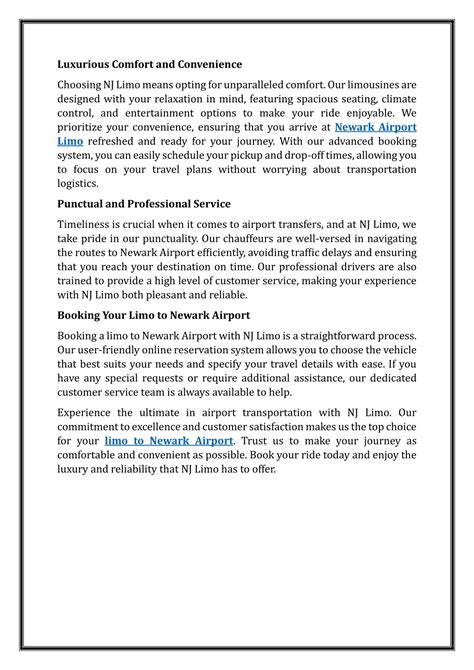 Luxurious Comfort and Convenience

Choosing NJ Limo means opting for unparalleled comfort. Our limousines are designed with your relaxation in mind, featuring spacious seating, climate control, and entertainment options to make your ride enjoyable. We prioritize your convenience, ensuring that you arrive at Newark Airport Limo refreshed and ready for your journey. With our advanced booking system, you can easily schedule your pickup and drop-off times, allowing you to focus on your travel plans without worrying about transportation logistics.

Punctual and Professional Service

Timeliness is crucial when it comes to airport transfers, and at NJ Limo, we take pride in our punctuality. Our chauffeurs are well-versed in navigating the routes to Newark Airport efficiently, avoiding traffic delays and ensuring that you reach your destination on time. Our professional drivers are also trained to provide a high level of customer service, making your experience with NJ Limo both pleasant and reliable.

Booking Your Limo to Newark Airport

Booking a limo to Newark Airport with NJ Limo is a straightforward process. Our user-friendly online reservation system allows you to choose the vehicle that best suits your needs and specify your travel details with ease. If you have any special requests or require additional assistance, our dedicated customer service team is always available to help.

Experience the ultimate in airport transportation with NJ Limo. Our commitment to excellence and customer satisfaction makes us the top choice for your limo to Newark Airport. Trust us to make your journey as comfortable and convenient as possible. Book your ride today and enjoy the luxury and reliability that NJ Limo has to offer.